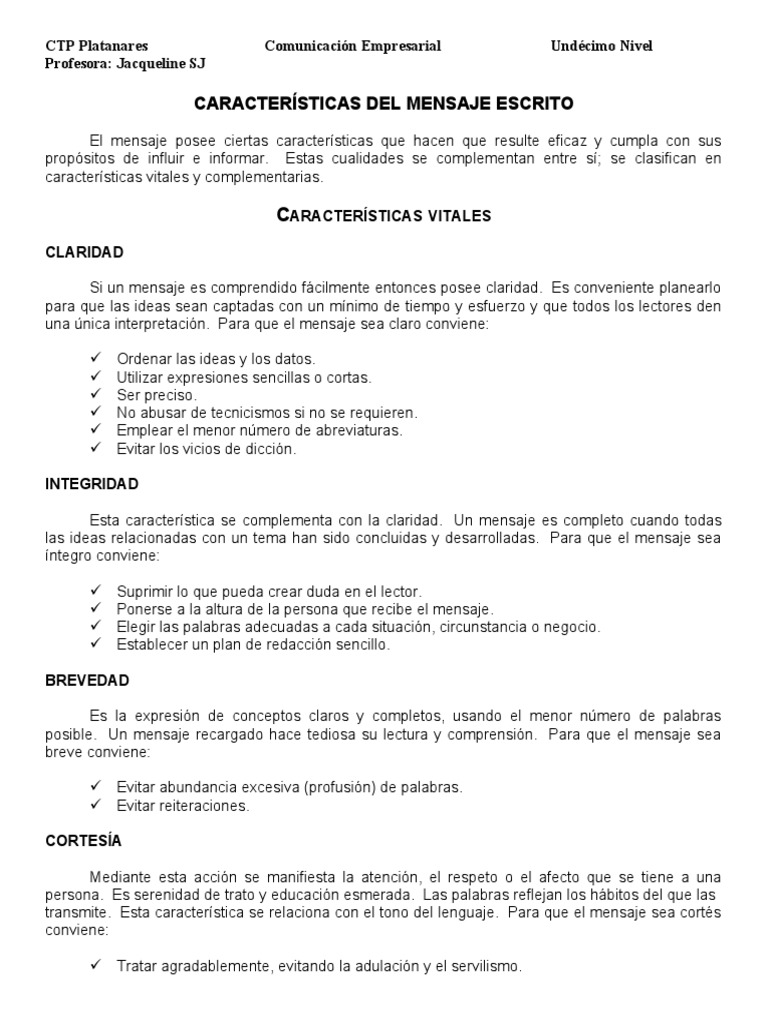 CTP Platanares Comunicación Empresarial Undécimo Nivel
Profesora: Jacqueline SJ

CARACTERÍSTICAS DEL MENSAJE ESCRITO

El mensaje posee ciertas características que hacen que resulte eficaz y cumpla con sus propósitos de influir e informar. Estas cualidades se complementan entre sí; se clasifican en características vitales y complementarias.

CARACTERÍSTICAS VITALES

CLARIDAD

Si un mensaje es comprendido fácilmente entonces posee claridad. Es conveniente planearlo para que las ideas sean captadas con un mínimo de tiempo y esfuerzo y que todos los lectores den una única interpretación. Para que el mensaje sea claro conviene:

✓ Ordenar las ideas y los datos.
✓ Utilizar expresiones sencillas o cortas.
✓ Ser preciso.
✓ No abusar de tecnicismos si no se requieren.
✓ Emplear el menor número de abreviaturas.
✓ Evitar los vicios de dicción.

INTEGRIDAD

Esta característica se complementa con la claridad. Un mensaje es completo cuando todas las ideas relacionadas con un tema han sido concluidas y desarrolladas. Para que el mensaje sea íntegro conviene:

✓ Suprimir lo que pueda crear duda en el lector.
✓ Ponerse a la altura de la persona que recibe el mensaje.
✓ Elegir las palabras adecuadas a cada situación, circunstancia o negocio.
✓ Establecer un plan de redacción sencillo.

BREVEDAD

Es la expresión de conceptos claros y completos, usando el menor número de palabras posible. Un mensaje recargado hace tediosa su lectura y comprensión. Para que el mensaje sea breve conviene:

✓ Evitar abundancia excesiva (profusión) de palabras.
✓ Evitar reiteraciones.

CORTESÍA

Mediante esta acción se manifiesta la atención, el respeto o el afecto que se tiene a una persona. Es serenidad de trato y educación esmerada. Las palabras reflejan los hábitos del que las transmite. Esta característica se relaciona con el tono del lenguaje. Para que el mensaje sea cortés conviene:

✓ Tratar agradablemente, evitando la adulación y el servilismo.